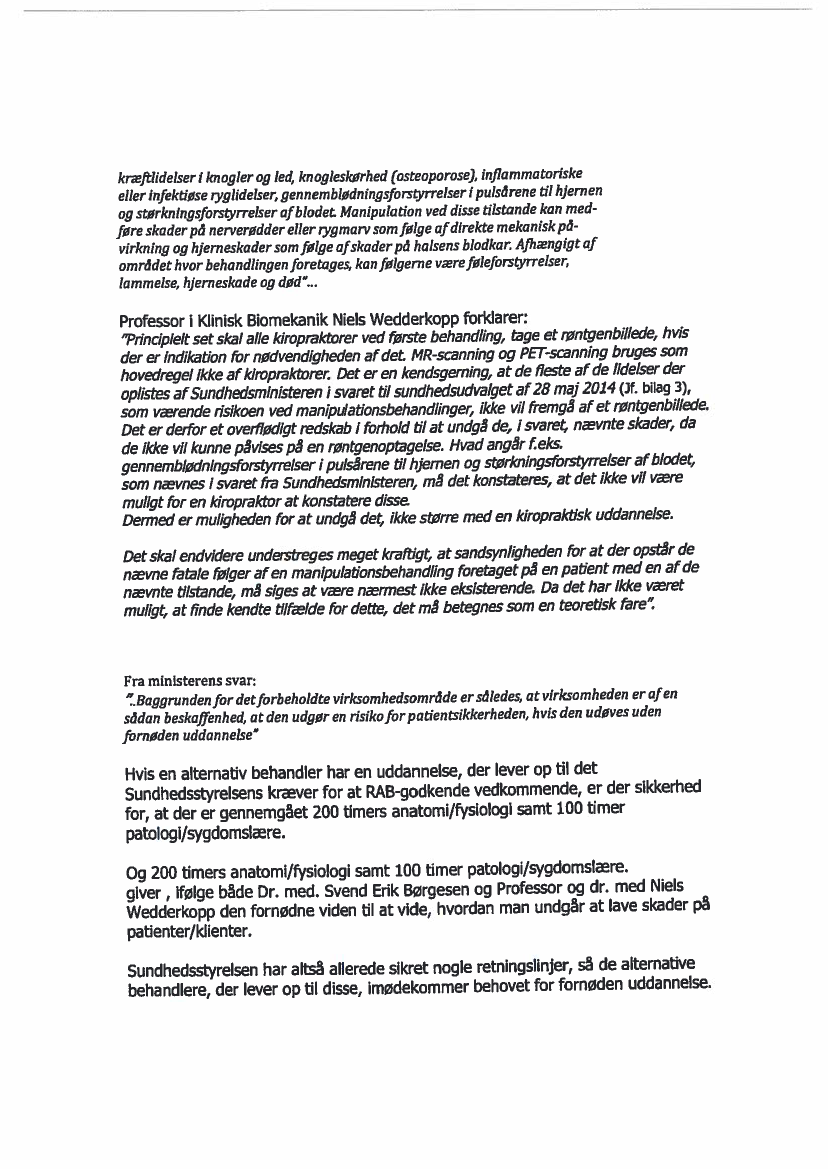 kræftlidelser i knogler og led, knogleskørhed (osteoporose), inflammatoriske eller infektiøse ryglidelser, gennemblødningsforstyrrelser i pulsårene til hjernen og størkningsforstyrrelser af blodet. Manipulation ved disse tilstande kan medføre skader på nerverødder eller rygmarv som følge af direkte mekanisk påvirkning og hjerneskader som følge af skader på halsens blodkar. Afhængigt af området hvor behandlingen foretages, kan følgerne være føleforstyrrelser, lammelse, hjerneskade og død"...

Professor i Klinisk Biomekanik Niels Wedderkopp forklarer:
"Principielt set skal alle kiropraktorer ved første behandling, tage et røntgenbillede, hvis der er indikation for nødvendigheden af det. MR-scanning og PET-scanning bruges som hovedregel ikke af kiropraktorer. Det er en kendsgerning, at de fleste af de lidelser der oplistes af Sundhedsministeren i svaret til sundhedsudvalget af 28 maj 2014 (Jf. bilag 3), som værende risikoen ved manipulationsbehandlinger, ikke vil fremgå af et røntgenbillede. Det er derfor et overflødigt redskab i forhold til at undgå de, i svaret, nævnte skader, da de ikke vil kunne påvises på en røntgenoptagelse. Hvad angår f.eks. gennemblødningsforstyrrelser i pulsårene til hjernen og størkningsforstyrrelser af blodet, som nævnes i svaret fra Sundhedsministeren, må det konstateres, at det ikke vil være muligt for en kiropraktor at konstatere disse.
Dermed er muligheden for at undgå det, ikke større med en kiropraktisk uddannelse.

Det skal endvidere understreges meget kraftigt, at sandsynligheden for at der opstår de nævne fatale følger af en manipulationsbehandling foretaget på en patient med en af de nævnte tilstande, må siges at være nærmest ikke eksisterende. Da det har ikke været muligt, at finde kendte tilfælde for dette, det må betegnes som en teoretisk fare".

Fra ministerens svar:
"..Baggrunden for det forbeholdte virksomhedsområde er således, at virksomheden er af en sådan beskaffenhed, at den udgør en risiko for patientsikkerheden, hvis den udøves uden fornøden uddannelse"

Hvis en alternativ behandler har en uddannelse, der lever op til det Sundhedsstyrelsens kræver for at RAB-godkende vedkommende, er der sikkerhed for, at der er gennemgået 200 timers anatomi/fysiologi samt 100 timer patologi/sygdomslære.

Og 200 timers anatomi/fysiologi samt 100 timer patologi/sygdomslære. giver , ifølge både Dr. med. Svend Erik Børgesen og Professor og dr. med Niels Wedderkopp den fornødne viden til at vide, hvordan man undgår at lave skader på patienter/klienter.

Sundhedsstyrelsen har altså allerede sikret nogle retningslinjer, så de alternative behandlere, der lever op til disse, imødekommer behovet for fornøden uddannelse.